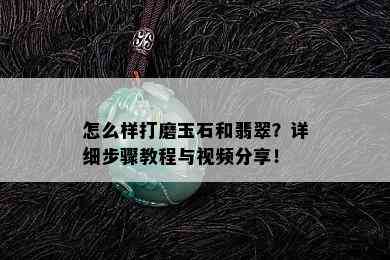 怎么样打磨玉石和翡翠？详细步骤教程与视频分享！